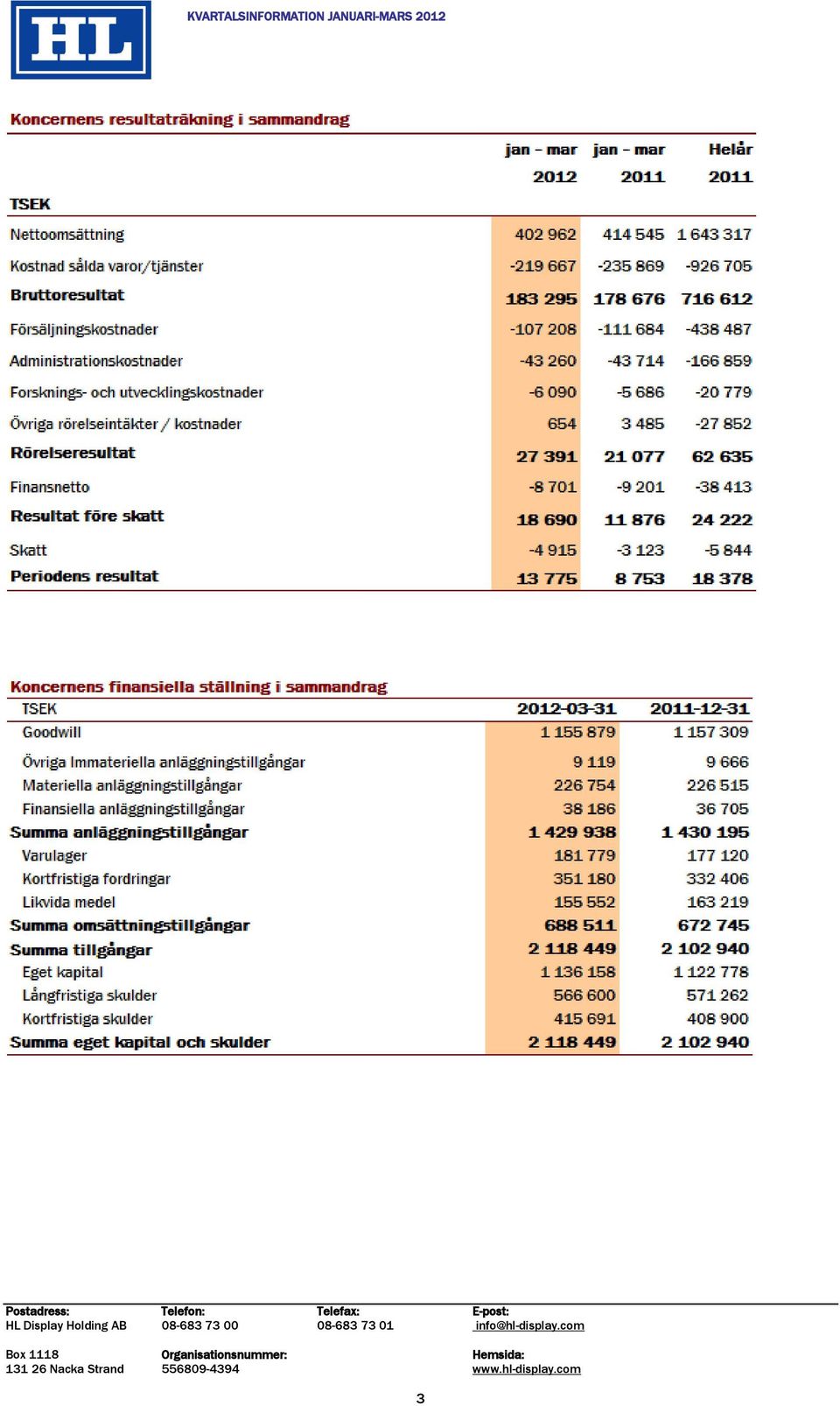 HL

KVARTALSINFORMATION JANUARI-MARS 2012

Koncernens resultaträkning i sammandrag

| TSEK | jan - mar 2012 | jan - mar 2011 | Helår 2011 |
|---|---|---|---|
| Nettoomsättning | 402 962 | 414 545 | 1 643 317 |
| Kostnad sålda varor/tjänster | -219 667 | -235 869 | -926 705 |
| Bruttoresultat | 183 295 | 178 676 | 716 612 |
| Försäljningskostnader | -107 208 | -111 684 | -438 487 |
| Administrationskostnader | -43 260 | -43 714 | -166 859 |
| Forsknings- och utvecklingskostnader | -6 090 | -5 686 | -20 779 |
| Övriga rörelseintäkter / kostnader | 654 | 3 485 | -27 852 |
| Rörelseresultat | 27 391 | 21 077 | 62 635 |
| Finansnetto | -8 701 | -9 201 | -38 413 |
| Resultat före skatt | 18 690 | 11 876 | 24 222 |
| Skatt | -4 915 | -3 123 | -5 844 |
| Periodens resultat | 13 775 | 8 753 | 18 378 |

Koncernens finansiella ställning i sammandrag

| TSEK | 2012-03-31 | 2011-12-31 |
|---|---|---|
| Goodwill | 1 155 879 | 1 157 309 |
| Övriga Immateriella anläggningstillgångar | 9 119 | 9 666 |
| Materiella anläggningstillgångar | 226 754 | 226 515 |
| Finansiella anläggningstillgångar | 38 186 | 36 705 |
| Summa anläggningstillgångar | 1 429 938 | 1 430 195 |
| Varulager | 181 779 | 177 120 |
| Kortfristiga fordringar | 351 180 | 332 406 |
| Likvida medel | 155 552 | 163 219 |
| Summa omsättningstillgångar | 688 511 | 672 745 |
| Summa tillgångar | 2 118 449 | 2 102 940 |
| Eget kapital | 1 136 158 | 1 122 778 |
| Långfristiga skulder | 566 600 | 571 262 |
| Kortfristiga skulder | 415 691 | 408 900 |
| Summa eget kapital och skulder | 2 118 449 | 2 102 940 |

Postadress:
HL Display Holding AB
Box 1118
131 26 Nacka Strand

Telefon:
08-683 73 00
Organisationsnummer:
556809-4394

Telefax:
08-683 73 01

E-post:
info@hl-display.com
Hemsida:
www.hl-display.com

3